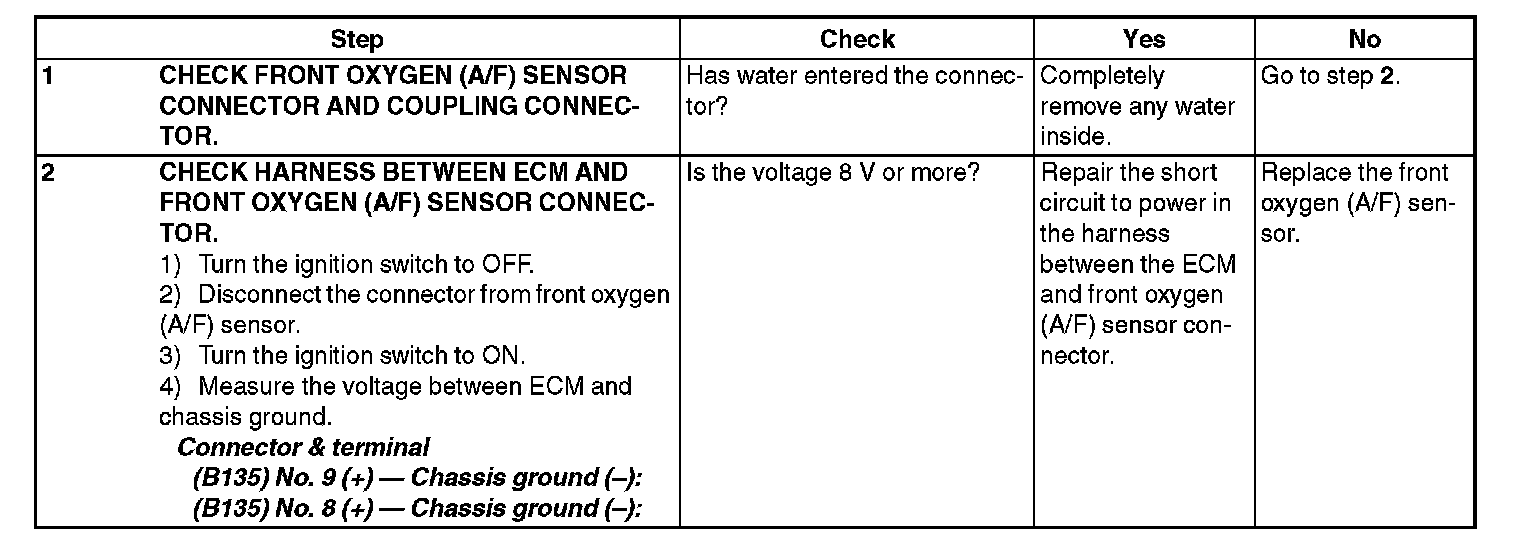 | Step | | Check | Yes | No |
|---|---|---|---|---|
| 1 | CHECK FRONT OXYGEN (A/F) SENSOR CONNECTOR AND COUPLING CONNECTOR. | Has water entered the connector? | Completely remove any water inside. | Go to step 2. |
| 2 | CHECK HARNESS BETWEEN ECM AND FRONT OXYGEN (A/F) SENSOR CONNECTOR. 1) Turn the ignition switch to OFF. 2) Disconnect the connector from front oxygen (A/F) sensor. 3) Turn the ignition switch to ON. 4) Measure the voltage between ECM and chassis ground. Connector & terminal (B135) No. 9 (+) — Chassis ground (–): (B135) No. 8 (+) — Chassis ground (–): | Is the voltage 8 V or more? | Repair the short circuit to power in the harness between the ECM and front oxygen (A/F) sensor connector. | Replace the front oxygen (A/F) sensor. |